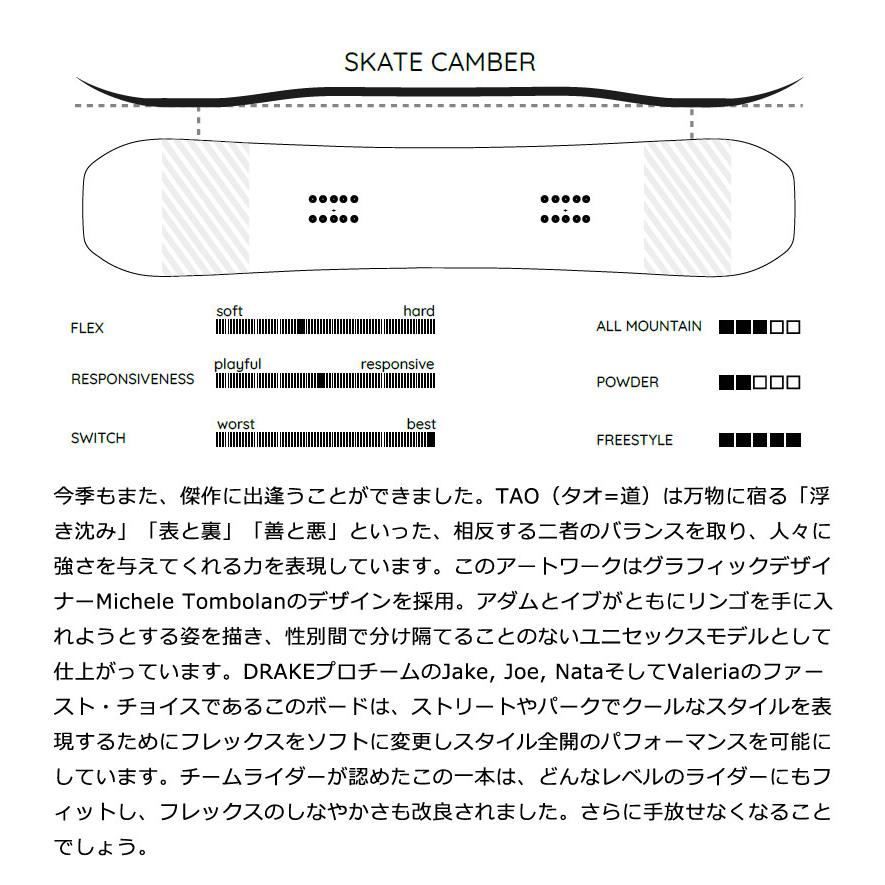 SKATE CAMBER

FLEX
soft hard

RESPONSIVENESS
playful responsive

SWITCH
worst best

ALL MOUNTAIN

POWDER

FREESTYLE

今季もまた、傑作に出逢うことができました。TAO（タオ=道）は万物に宿る「浮き沈み」「表と裏」「善と悪」といった、相反する二者のバランスを取り、人々に強さを与えてくれる力を表現しています。このアートワークはグラフィックデザイナーMichele Tombolanのデザインを採用。アダムとイブがともにリンゴを手に入れようとする姿を描き、性別間で分け隔てることのないユニセックスモデルとして仕上がっています。DRAKEプロチームのJake, Joe, NataそしてValeriaのファースト・チョイスであるこのボードは、ストリートやパークでクールなスタイルを表現するためにフレックスをソフトに変更しスタイル全開のパフォーマンスを可能にしています。チームライダーが認めたこの一本は、どんなレベルのライダーにもフィットし、フレックスのしなやかさも改良されました。さらに手放せなくなることでしょう。